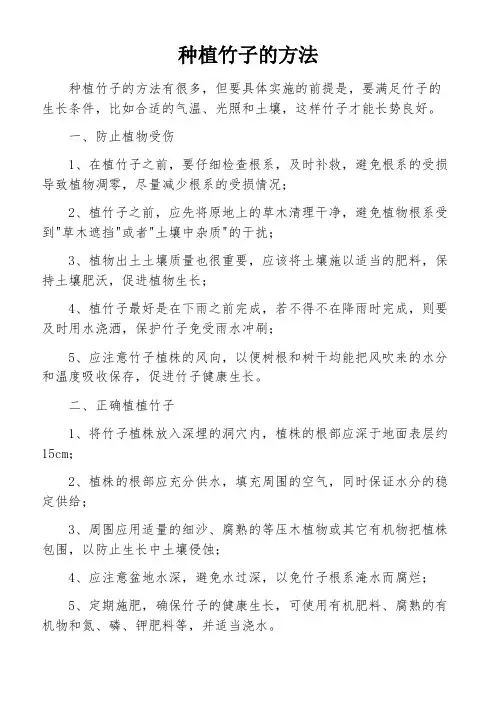 种植竹子的方法

种植竹子的方法有很多，但要具体实施的前提是，要满足竹子的生长条件，比如合适的气温、光照和土壤，这样竹子才能长势良好。

一、防止植物受伤

1、在植竹子之前，要仔细检查根系，及时补救，避免根系的受损导致植物凋零，尽量减少根系的受损情况；

2、植竹子之前，应先将原地上的草木清理干净，避免植物根系受到"草木遮挡"或者"土壤中杂质"的干扰；

3、植物出土土壤质量也很重要，应该将土壤施以适当的肥料，保持土壤肥沃，促进植物生长；

4、植竹子最好是在下雨之前完成，若不得不在降雨时完成，则要及时用水浇洒，保护竹子免受雨水冲刷；

5、应注意竹子植株的风向，以便树根和树干均能把风吹来的水分和温度吸收保存，促进竹子健康生长。

二、正确植植竹子

1、将竹子植株放入深埋的洞穴内，植株的根部应深于地面表层约15cm；

2、植株的根部应充分供水，填充周围的空气，同时保证水分的稳定供给；

3、周围应用适量的细沙、腐熟的等压木植物或其它有机物把植株包围，以防止生长中土壤侵蚀；

4、应注意盆地水深，避免水过深，以免竹子根系淹水而腐烂；

5、定期施肥，确保竹子的健康生长，可使用有机肥料、腐熟的有机物和氮、磷、钾肥料等，并适当浇水。